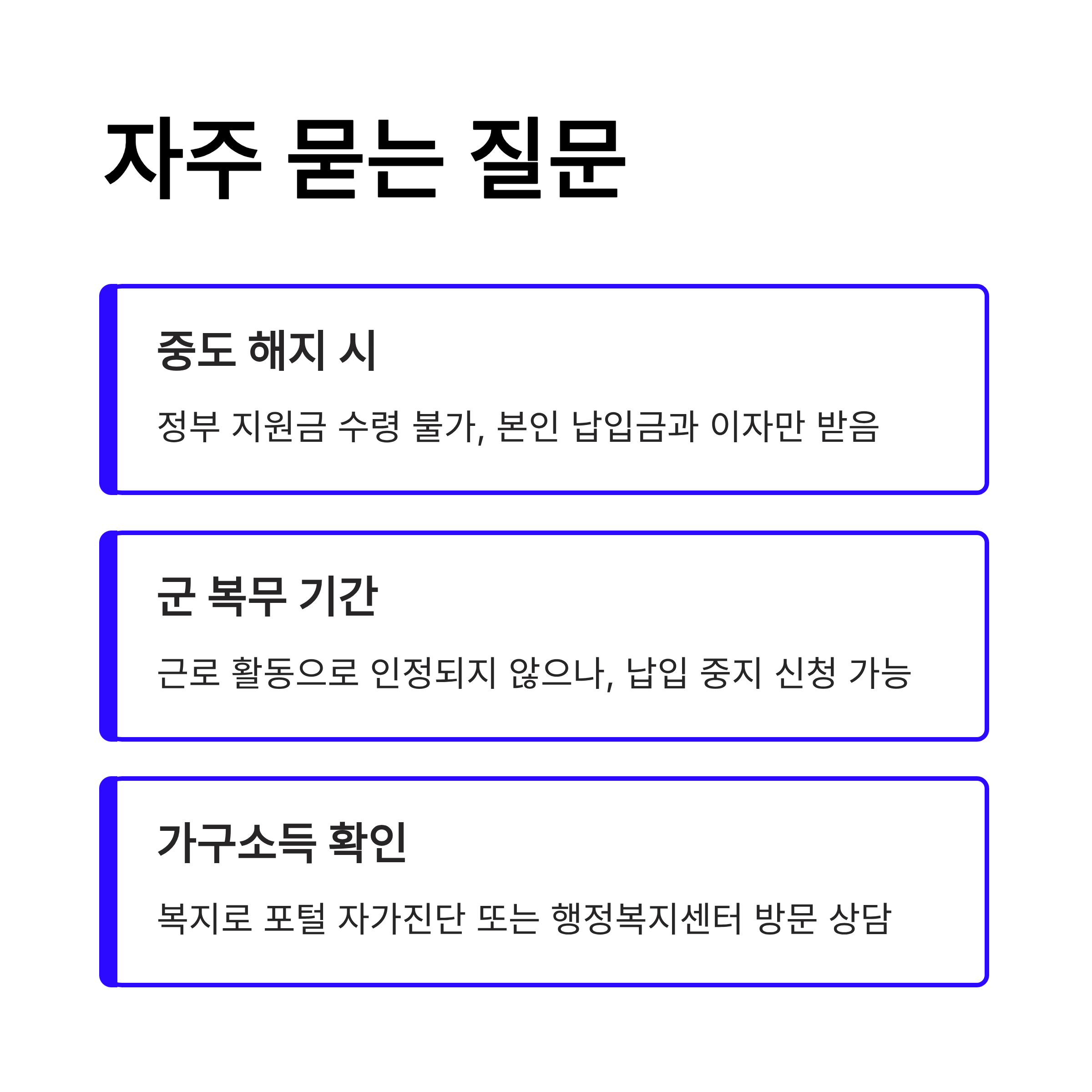 자주 묻는 질문

중도 해지 시

정부 지원금 수령 불가, 본인 납입금과 이자만 받음

군 복무 기간

근로 활동으로 인정되지 않으나, 납입 중지 신청 가능

가구소득 확인

복지로 포털 자가진단 또는 행정복지센터 방문 상담